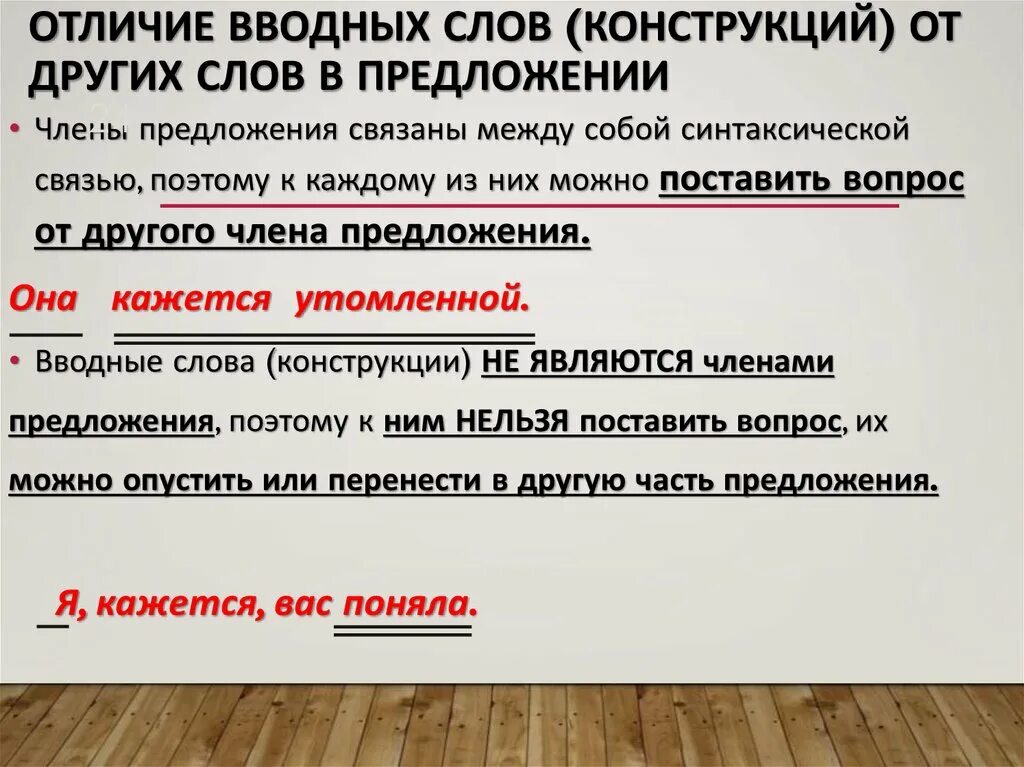 ОТЛИЧИЕ ВВОДНЫХ СЛОВ (КОНСТРУКЦИЙ) ОТ ДРУГИХ СЛОВ В ПРЕДЛОЖЕНИИ

• Члены предложения связаны между собой синтаксической связью, поэтому к каждому из них можно поставить вопрос от другого члена предложения.

Она кажется утомленной.

• Вводные слова (конструкции) НЕ ЯВЛЯЮТСЯ членами предложения, поэтому к ним НЕЛЬЗЯ поставить вопрос, их можно опустить или перенести в другую часть предложения.

Я, кажется, вас поняла.